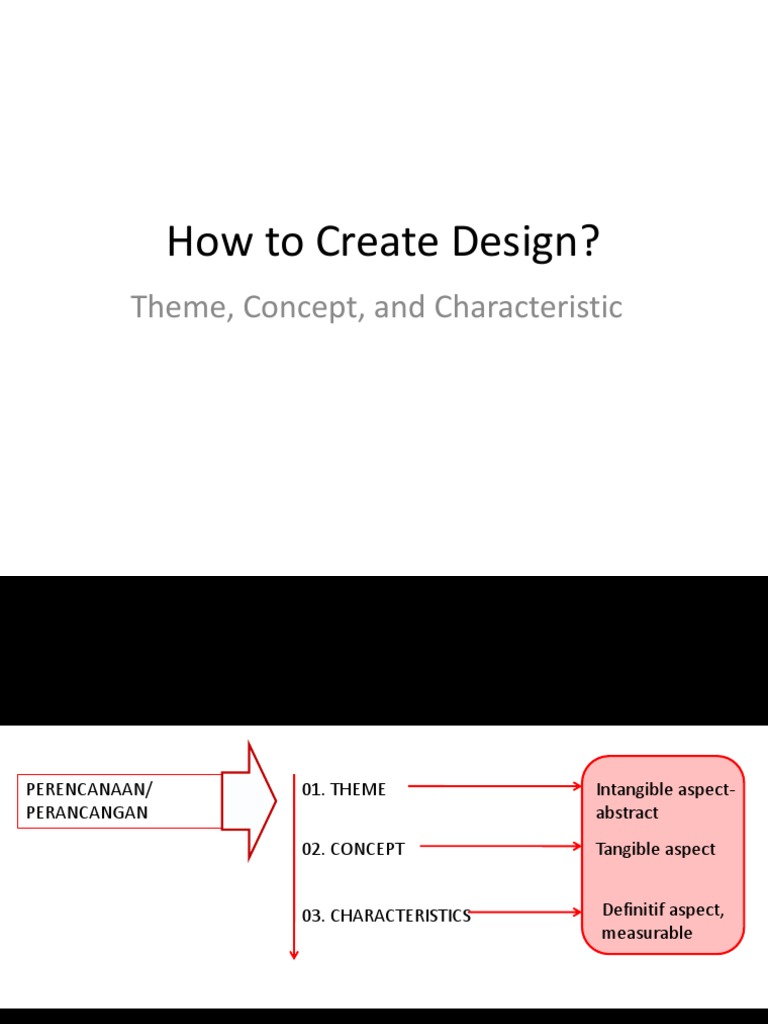 How to Create Design?

Theme, Concept, and Characteristic

PERENCANAAN/ PERANCANGAN

01. THEME

02. CONCEPT

03. CHARACTERISTICS

Intangible aspect-abstract

Tangible aspect

Definitif aspect, measurable